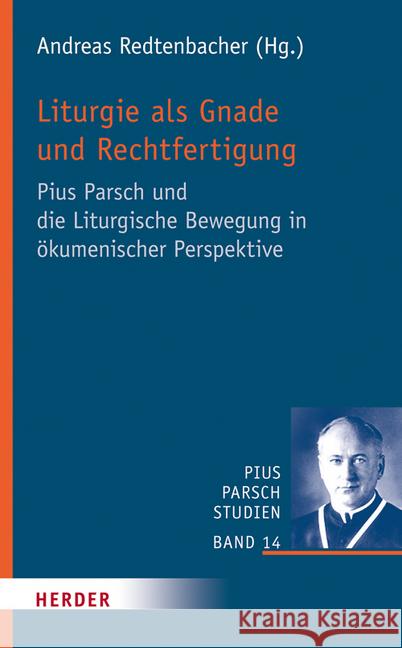 Andreas Redtenbacher (Hg.)

Liturgie als Gnade und Rechtfertigung

Pius Parsch und die Liturgische Bewegung in ökumenischer Perspektive

PIUS PARSCH STUDIEN

BAND 14

HERDER